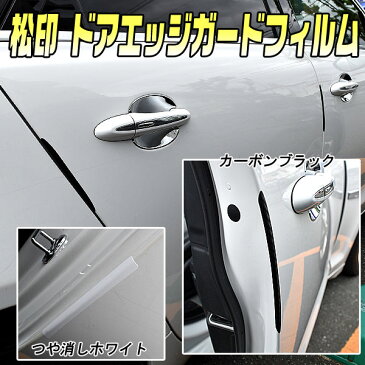 松印 ドアエッジガードフィルム

カーボンブラック

つや消しホワイト